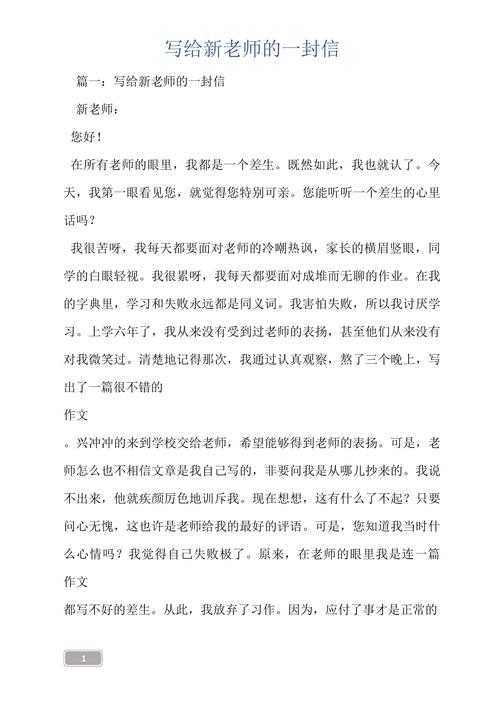 写给新老师的一封信

篇一：写给新老师的一封信

新老师：

您好！

在所有老师的眼里，我都是一个差生。既然如此，我也就认了。今天，我第一眼看见您，就觉得您特别可亲。您能听听一个差生的心里话吗？

我很苦呀，我每天都要面对老师的冷嘲热讽，家长的横眉竖眼，同学的白眼轻视。我很累呀，我每天都要面对成堆而无聊的作业。在我的字典里，学习和失败永远都是同义词。我害怕失败，所以我讨厌学习。上学六年了，我从来没有受到过老师的表扬，甚至他们从来没有对我微笑过。清楚地记得那次，我通过认真观察，熬了三个晚上，写出了一篇很不错的

作文

。兴冲冲的来到学校交给老师，希望能够得到老师的表扬。可是，老师怎么也不相信文章是我自己写的，非要问我是从哪儿抄来的。我说不出来，他就疾颜厉色地训斥我。现在想想，这有什么了不起？只要问心无愧，这也许是老师给我的最好的评语。可是，您知道我当时什么心情吗？我觉得自己失败极了。原来，在老师的眼里我是连一篇

作文

都写不好的差生。从此，我放弃了习作。因为，应付了事才是正常的

1